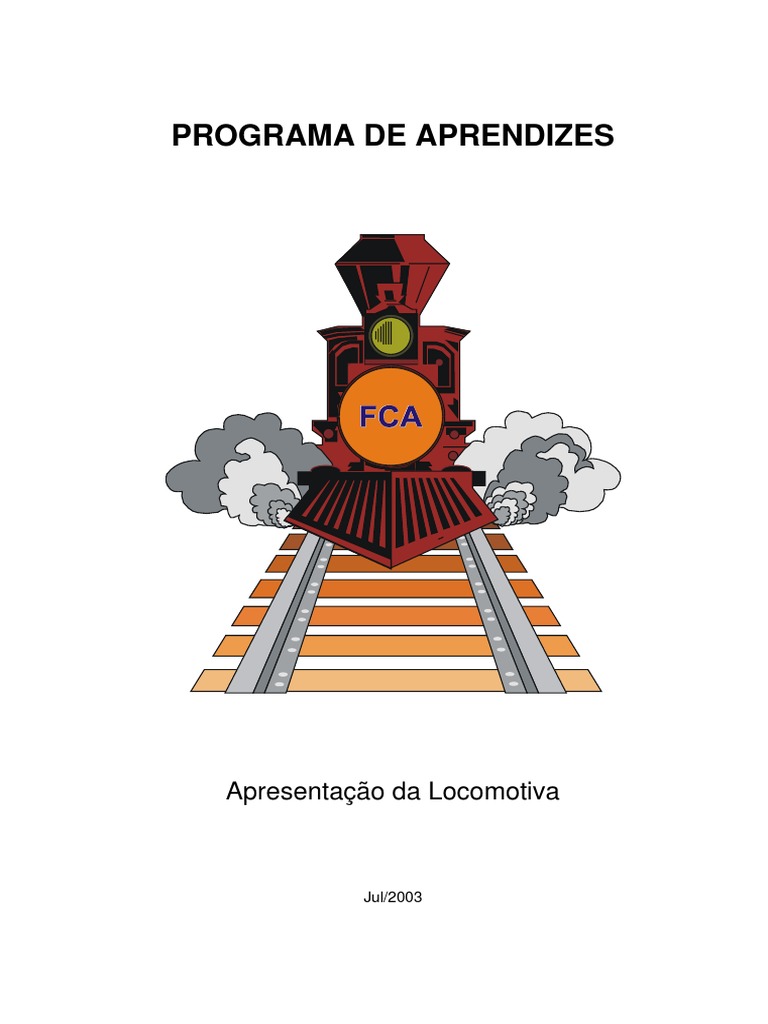 PROGRAMA DE APRENDIZES

FCA

Apresentação da Locomotiva

Jul/2003